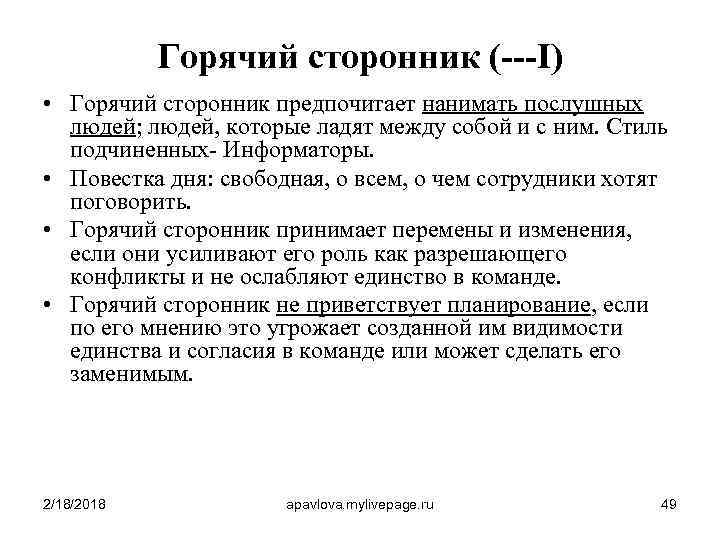 Горячий сторонник (---I)

• Горячий сторонник предпочитает нанимать послушных людей; людей, которые ладят между собой и с ним. Стиль подчиненных- Информаторы.

• Повестка дня: свободная, о всем, о чем сотрудники хотят поговорить.

• Горячий сторонник принимает перемены и изменения, если они усиливают его роль как разрешающего конфликты и не ослабляют единство в команде.

• Горячий сторонник не приветствует планирование, если по его мнению это угрожает созданной им видимости единства и согласия в команде или может сделать его заменимым.

2/18/2018

apavlova.mylivepage.ru

49